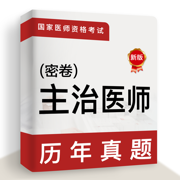 国家医师资格考试

新版

(密卷)
主治医师

历年真题